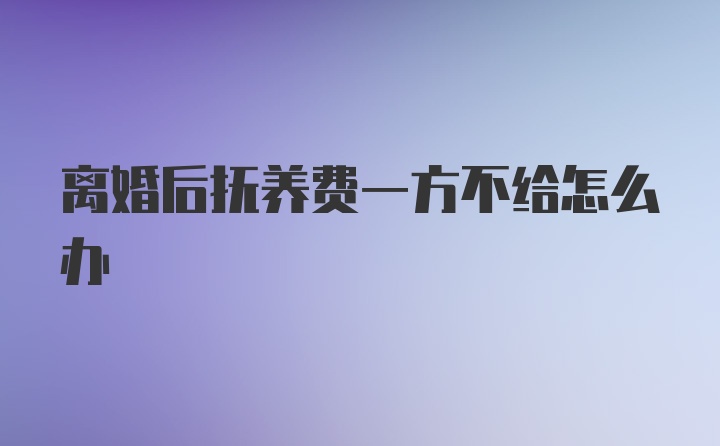 离婚后抚养费一方不给怎么办